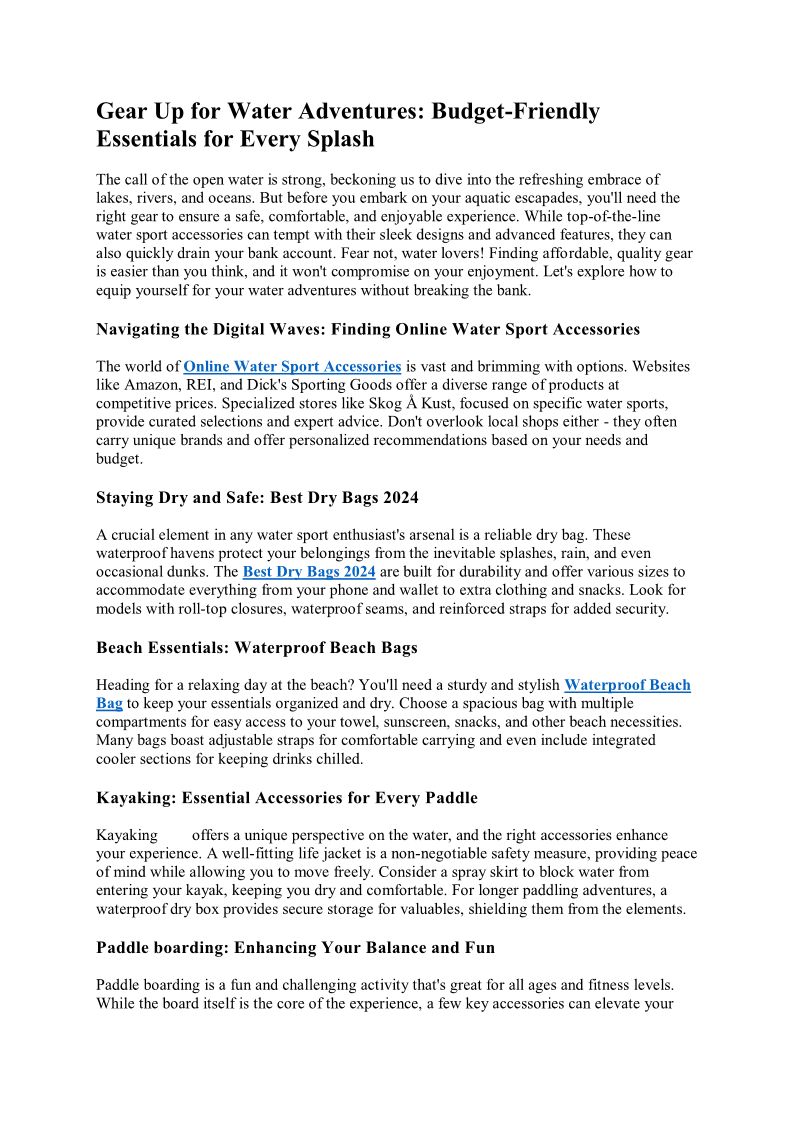 Gear Up for Water Adventures: Budget-Friendly Essentials for Every Splash

The call of the open water is strong, beckoning us to dive into the refreshing embrace of lakes, rivers, and oceans. But before you embark on your aquatic escapades, you'll need the right gear to ensure a safe, comfortable, and enjoyable experience. While top-of-the-line water sport accessories can tempt with their sleek designs and advanced features, they can also quickly drain your bank account. Fear not, water lovers! Finding affordable, quality gear is easier than you think, and it won't compromise on your enjoyment. Let's explore how to equip yourself for your water adventures without breaking the bank.

Navigating the Digital Waves: Finding Online Water Sport Accessories

The world of Online Water Sport Accessories is vast and brimming with options. Websites like Amazon, REI, and Dick's Sporting Goods offer a diverse range of products at competitive prices. Specialized stores like Skog Å Kust, focused on specific water sports, provide curated selections and expert advice. Don't overlook local shops either - they often carry unique brands and offer personalized recommendations based on your needs and budget.

Staying Dry and Safe: Best Dry Bags 2024

A crucial element in any water sport enthusiast's arsenal is a reliable dry bag. These waterproof havens protect your belongings from the inevitable splashes, rain, and even occasional dunks. The Best Dry Bags 2024 are built for durability and offer various sizes to accommodate everything from your phone and wallet to extra clothing and snacks. Look for models with roll-top closures, waterproof seams, and reinforced straps for added security.

Beach Essentials: Waterproof Beach Bags

Heading for a relaxing day at the beach? You'll need a sturdy and stylish Waterproof Beach Bag to keep your essentials organized and dry. Choose a spacious bag with multiple compartments for easy access to your towel, sunscreen, snacks, and other beach necessities. Many bags boast adjustable straps for comfortable carrying and even include integrated cooler sections for keeping drinks chilled.

Kayaking: Essential Accessories for Every Paddle

Kayaking offers a unique perspective on the water, and the right accessories enhance your experience. A well-fitting life jacket is a non-negotiable safety measure, providing peace of mind while allowing you to move freely. Consider a spray skirt to block water from entering your kayak, keeping you dry and comfortable. For longer paddling adventures, a waterproof dry box provides secure storage for valuables, shielding them from the elements.

Paddle boarding: Enhancing Your Balance and Fun

Paddle boarding is a fun and challenging activity that's great for all ages and fitness levels. While the board itself is the core of the experience, a few key accessories can elevate your